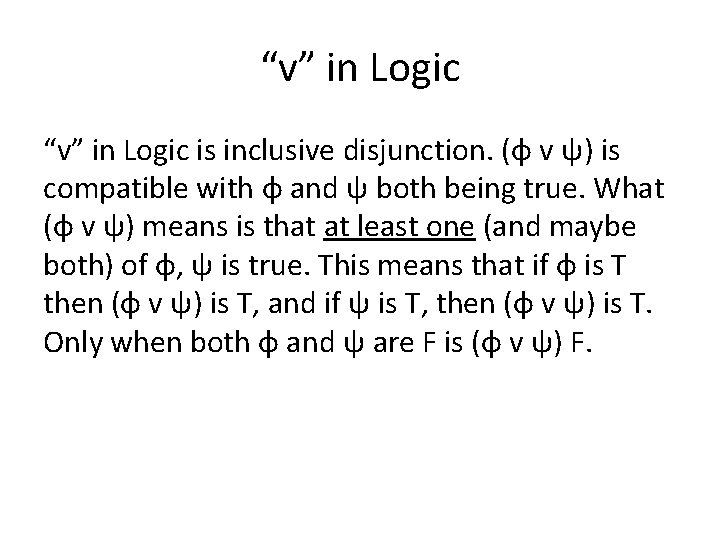 “v” in Logic

“v” in Logic is inclusive disjunction. (ϕ v ψ) is compatible with ϕ and ψ both being true. What (ϕ v ψ) means is that at least one (and maybe both) of ϕ, ψ is true. This means that if ϕ is T then (ϕ v ψ) is T, and if ψ is T, then (ϕ v ψ) is T. Only when both ϕ and ψ are F is (ϕ v ψ) F.